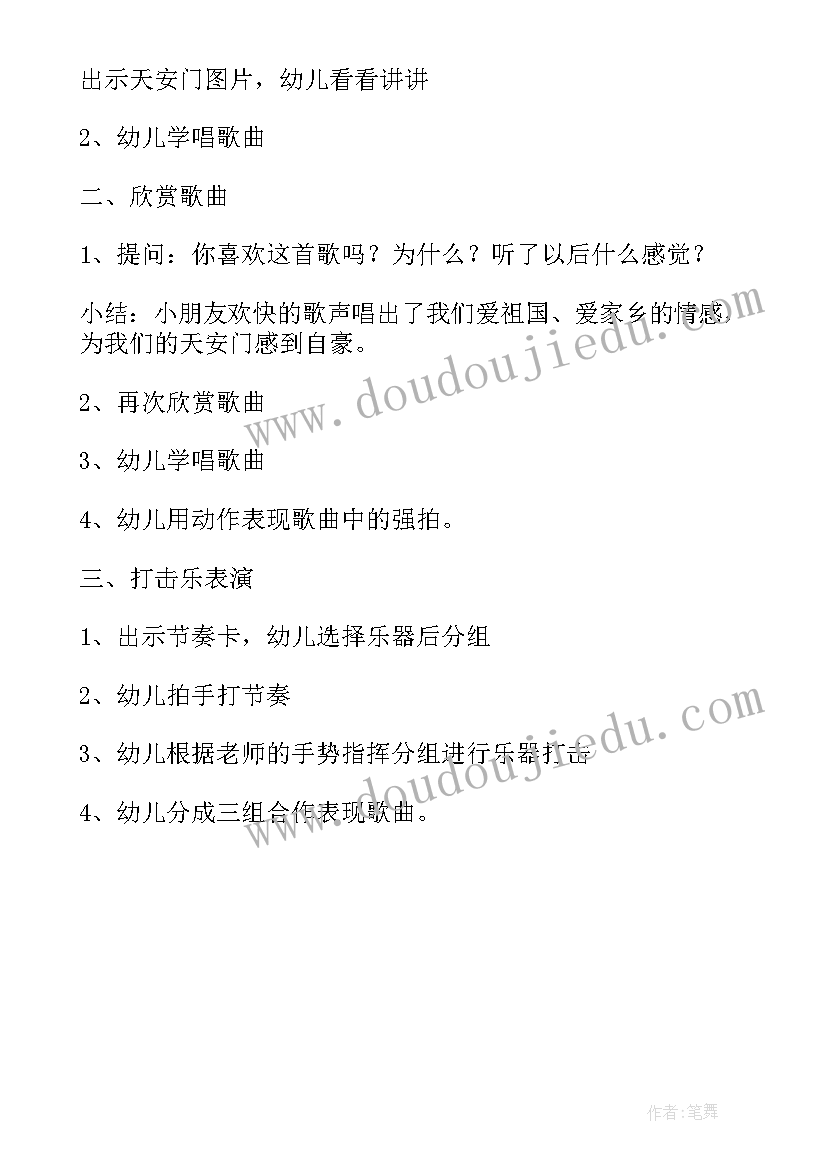 出示天安门图片，幼儿看看讲讲

2、幼儿学唱歌曲

二、欣赏歌曲

1、提问：你喜欢这首歌吗？为什么？听了以后什么感觉？

小结：小朋友欢快的歌声唱出了我们爱祖国、爱家乡的情感，为我们的天安门感到自豪。

2、再次欣赏歌曲

3、幼儿学唱歌曲

4、幼儿用动作表现歌曲中的强拍。

三、打击乐表演

1、出示节奏卡，幼儿选择乐器后分组

2、幼儿拍手打节奏

3、幼儿根据老师的手势指挥分组进行乐器打击

4、幼儿分成三组合作表现歌曲。

www.doudoujiedu.com

www.doudoujiedu.com

作者:笔舞